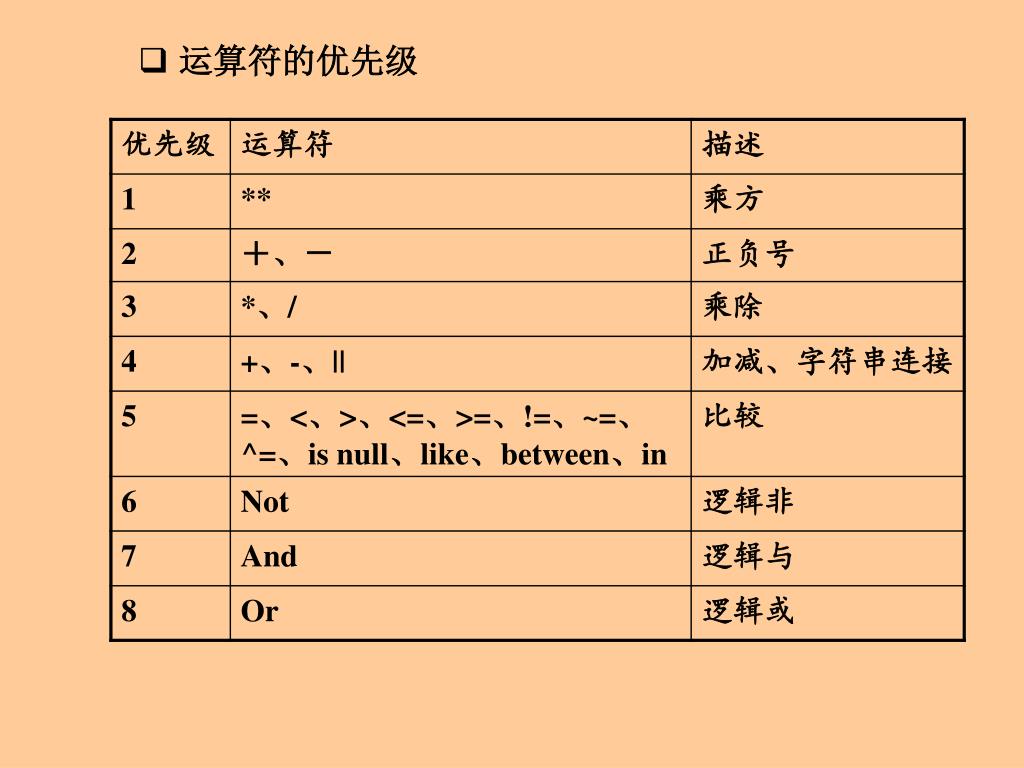 ❑ 运算符的优先级

| 优先级 | 运算符 | 描述 |
|---|---|---|
| 1 | ** | 乘方 |
| 2 | ＋、－ | 正负号 |
| 3 | *、/ | 乘除 |
| 4 | +、-、\|\| | 加减、字符串连接 |
| 5 | =、<、>、<=、>=、!=、~=、^=、is null、like、between、in | 比较 |
| 6 | Not | 逻辑非 |
| 7 | And | 逻辑与 |
| 8 | Or | 逻辑或 |